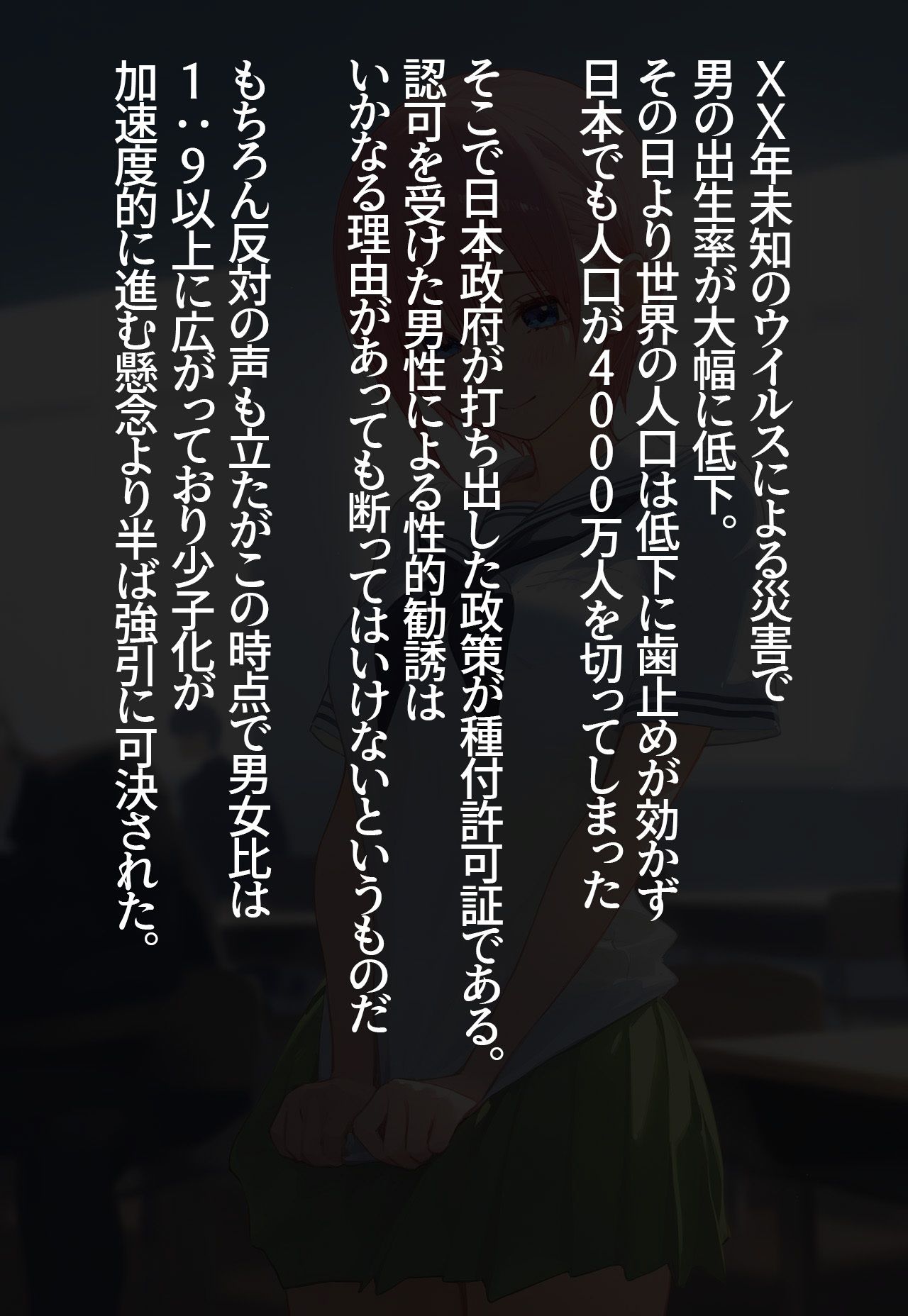 XX年未知のウイルスによる災害で
男の出生率が大幅に低下。
その日より世界の人口は低下に歯止めが効かず
日本でも人口が4000万人を切ってしまった

そこで日本政府が打ち出した政策が種付許可証である。
認可を受けた男性による性的勧誘は
いかなる理由があっても断ってはいけないというものだ

もちろん反対の声も立たがこの時点で男女比は
1：9以上に広がっており少子化が
加速度的に進む懸念より半ば強引に可決された。